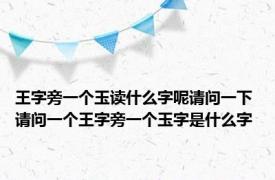 王字旁一个玉读什么字呢请问一下请问一个王字旁一个玉字是什么字